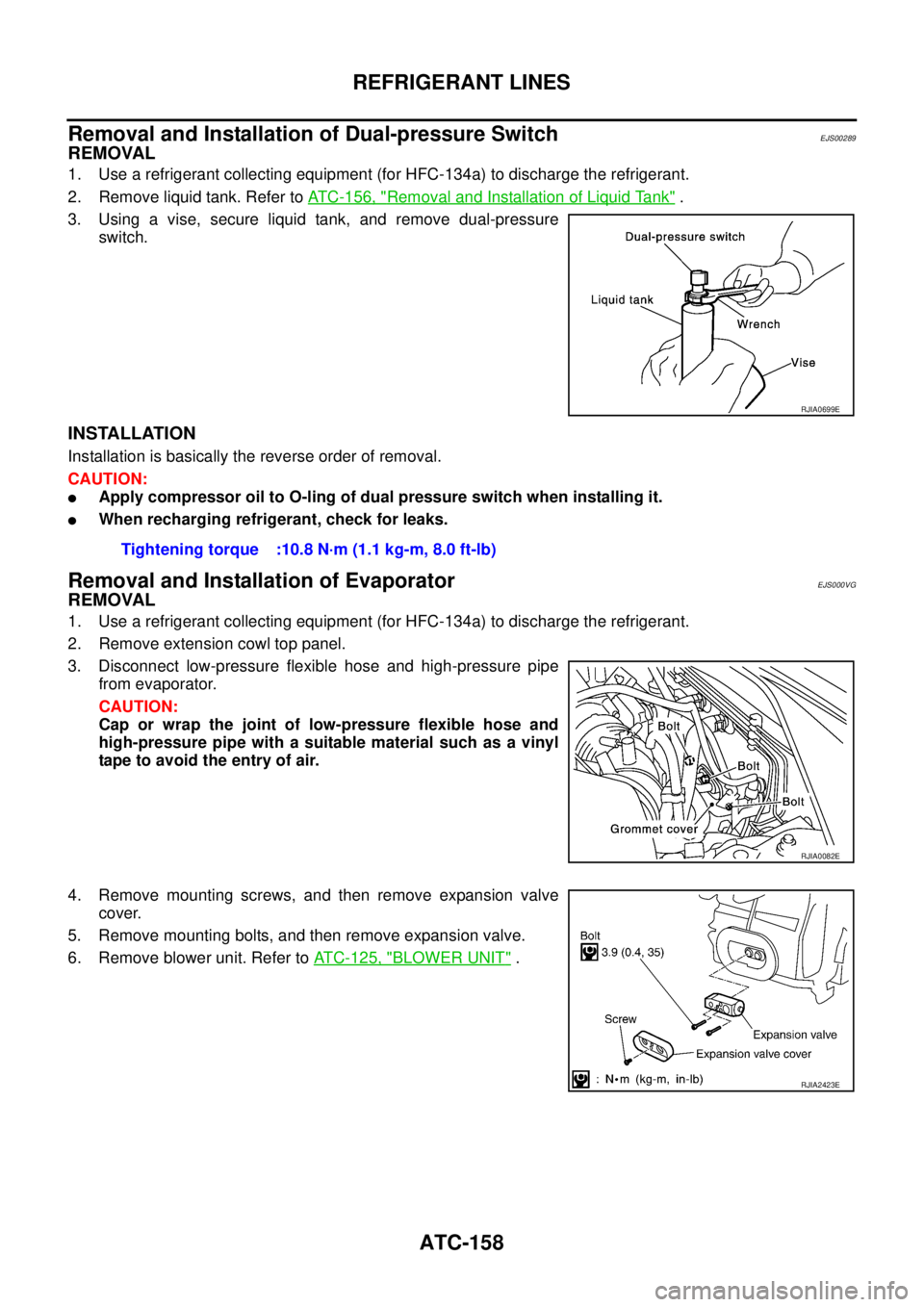 REFRIGERANT LINES

Removal and Installation of Dual-pressure Switch
EJS00289

REMOVAL

1. Use a refrigerant collecting equipment (for HFC-134a) to discharge the refrigerant.

2. Remove liquid tank. Refer to ATC-156, "Removal and Installation of Liquid Tank" .

3. Using a vise, secure liquid tank, and remove dual-pressure switch.

Dual-pressure switch
Liquid tank
Wrench
Vise
RJIA0699E

INSTALLATION

Installation is basically the reverse order of removal.

CAUTION:

● Apply compressor oil to O-ling of dual pressure switch when installing it.

● When recharging refrigerant, check for leaks.

Tightening torque :10.8 N·m (1.1 kg-m, 8.0 ft-lb)

Removal and Installation of Evaporator
EJS000VG

REMOVAL

1. Use a refrigerant collecting equipment (for HFC-134a) to discharge the refrigerant.

2. Remove extension cowl top panel.

3. Disconnect low-pressure flexible hose and high-pressure pipe from evaporator.

CAUTION:

Cap or wrap the joint of low-pressure flexible hose and high-pressure pipe with a suitable material such as a vinyl tape to avoid the entry of air.

Bolt
Bolt
Bolt
Grommet cover
RJIA0082E

4. Remove mounting screws, and then remove expansion valve cover.

5. Remove mounting bolts, and then remove expansion valve.

6. Remove blower unit. Refer to ATC-125, "BLOWER UNIT" .

Bolt
3.9 (0.4, 35)
Screw
Expansion valve
Expansion valve cover
: N•m (kg-m, in-lb)
RJIA2423E

ATC-158

carmanualsonline.info